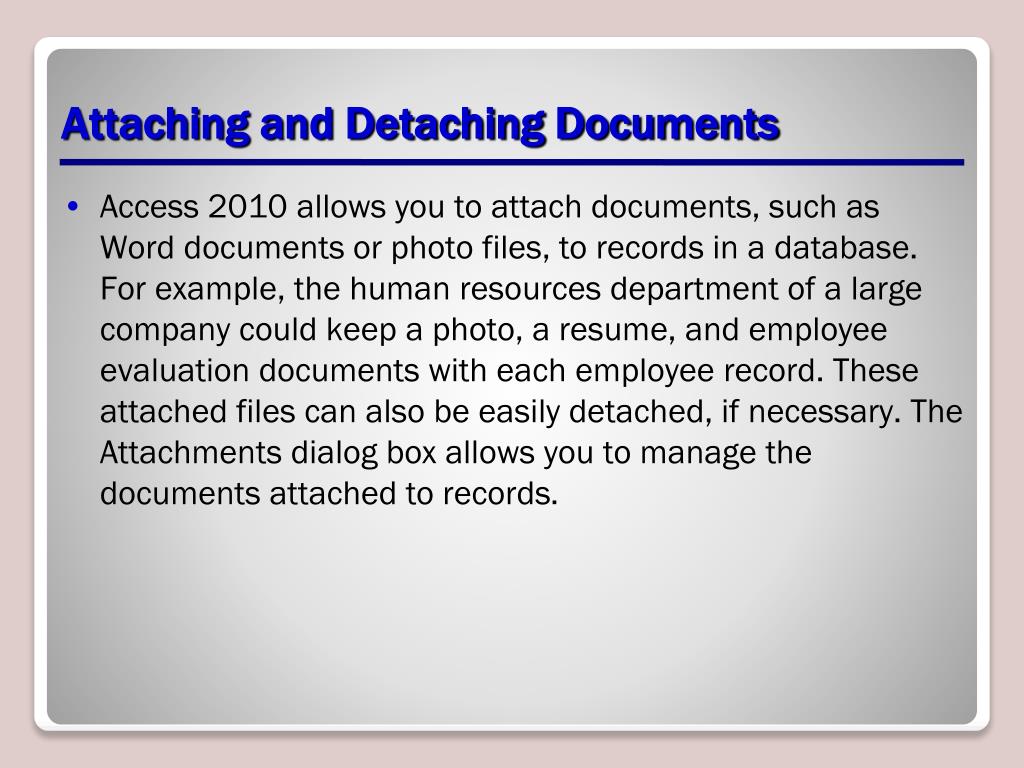 Attaching and Detaching Documents

• Access 2010 allows you to attach documents, such as Word documents or photo files, to records in a database. For example, the human resources department of a large company could keep a photo, a resume, and employee evaluation documents with each employee record. These attached files can also be easily detached, if necessary. The Attachments dialog box allows you to manage the documents attached to records.